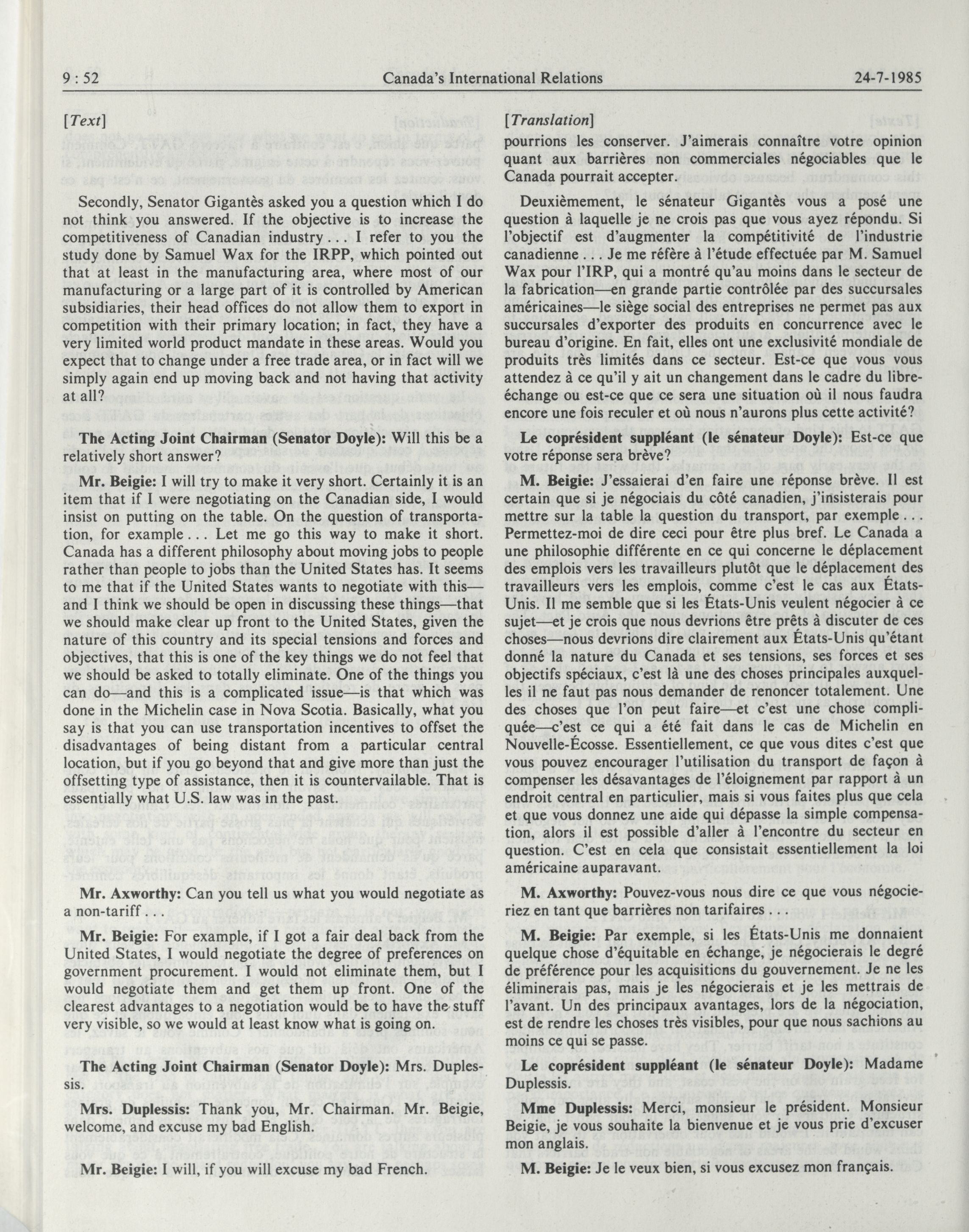 9 : 52 Canada's International Relations 24-7-1985

[Text]

Secondly, Senator Gigantès asked you a question which I do not think you answered. If the objective is to increase the competitiveness of Canadian industry . . . I refer to you the study done by Samuel Wax for the IRPP, which pointed out that at least in the manufacturing area, where most of our manufacturing or a large part of it is controlled by American subsidiaries, their head offices do not allow them to export in competition with their primary location; in fact, they have a very limited world product mandate in these areas. Would you expect that to change under a free trade area, or in fact will we simply again end up moving back and not having that activity at all?

The Acting Joint Chairman (Senator Doyle): Will this be a relatively short answer?

Mr. Beigie: I will try to make it very short. Certainly it is an item that if I were negotiating on the Canadian side, I would insist on putting on the table. On the question of transportation, for example . . . Let me go this way to make it short. Canada has a different philosophy about moving jobs to people rather than people to jobs than the United States has. It seems to me that if the United States wants to negotiate with this—and I think we should be open in discussing these things—that we should make clear up front to the United States, given the nature of this country and its special tensions and forces and objectives, that this is one of the key things we do not feel that we should be asked to totally eliminate. One of the things you can do—and this is a complicated issue—is that which was done in the Michelin case in Nova Scotia. Basically, what you say is that you can use transportation incentives to offset the disadvantages of being distant from a particular central location, but if you go beyond that and give more than just the offsetting type of assistance, then it is countervailable. That is essentially what U.S. law was in the past.

Mr. Axworthy: Can you tell us what you would negotiate as a non-tariff . . .

Mr. Beigie: For example, if I got a fair deal back from the United States, I would negotiate the degree of preferences on government procurement. I would not eliminate them, but I would negotiate them and get them up front. One of the clearest advantages to a negotiation would be to have the stuff very visible, so we would at least know what is going on.

The Acting Joint Chairman (Senator Doyle): Mrs. Duplessis.

Mrs. Duplessis: Thank you, Mr. Chairman. Mr. Beigie, welcome, and excuse my bad English.

Mr. Beigie: I will, if you will excuse my bad French.

[Translation]

pourrions les conserver. J'aimerais connaître votre opinion quant aux barrières non commerciales négociables que le Canada pourrait accepter.

Deuxièmement, le sénateur Gigantès vous a posé une question à laquelle je ne crois pas que vous ayez répondu. Si l'objectif est d'augmenter la compétitivité de l'industrie canadienne . . . Je me réfère à l'étude effectuée par M. Samuel Wax pour l'IRP, qui a montré qu'au moins dans le secteur de la fabrication—en grande partie contrôlée par des succursales américaines—le siège social des entreprises ne permet pas aux succursales d'exporter des produits en concurrence avec le bureau d'origine. En fait, elles ont une exclusivité mondiale de produits très limités dans ce secteur. Est-ce que vous vous attendez à ce qu'il y ait un changement dans le cadre du libre-échange ou est-ce que ce sera une situation où il nous faudra encore une fois reculer et où nous n'aurons plus cette activité?

Le coprésident suppléant (le sénateur Doyle): Est-ce que votre réponse sera brève?

M. Beigie: J'essaierai d'en faire une réponse brève. Il est certain que si je négociais du côté canadien, j'insisterais pour mettre sur la table la question du transport, par exemple . . . Permettez-moi de dire ceci pour être plus bref. Le Canada a une philosophie différente en ce qui concerne le déplacement des emplois vers les travailleurs plutôt que le déplacement des travailleurs vers les emplois, comme c'est le cas aux États-Unis. Il me semble que si les États-Unis veulent négocier à ce sujet—et je crois que nous devrions être prêts à discuter de ces choses—nous devrions dire clairement aux États-Unis qu'étant donné la nature du Canada et ses tensions, ses forces et ses objectifs spéciaux, c'est là une des choses principales auxquelles il ne faut pas nous demander de renoncer totalement. Une des choses que l'on peut faire—et c'est une chose compliquée—c'est ce qui a été fait dans le cas de Michelin en Nouvelle-Écosse. Essentiellement, ce que vous dites c'est que vous pouvez encourager l'utilisation du transport de façon à compenser les désavantages de l'éloignement par rapport à un endroit central en particulier, mais si vous faites plus que cela et que vous donnez une aide qui dépasse la simple compensation, alors il est possible d'aller à l'encontre du secteur en question. C'est en cela que consistait essentiellement la loi américaine auparavant.

M. Axworthy: Pouvez-vous nous dire ce que vous négocieriez en tant que barrières non tarifaires . . .

M. Beigie: Par exemple, si les États-Unis me donnaient quelque chose d'équitable en échange, je négocierais le degré de préférence pour les acquisitions du gouvernement. Je ne les éliminerais pas, mais je les négocierais et je les mettrais de l'avant. Un des principaux avantages, lors de la négociation, est de rendre les choses très visibles, pour que nous sachions au moins ce qui se passe.

Le coprésident suppléant (le sénateur Doyle): Madame Duplessis.

Mme Duplessis: Merci, monsieur le président. Monsieur Beigie, je vous souhaite la bienvenue et je vous prie d'excuser mon anglais.

M. Beigie: Je le veux bien, si vous excusez mon français.